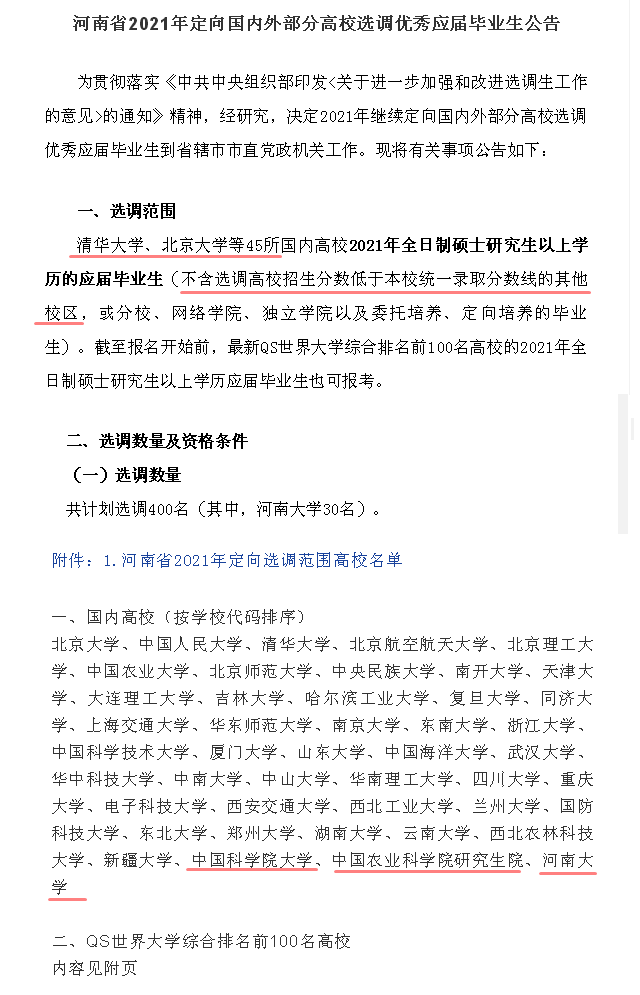 河南省2021年定向国内外部分高校选调优秀应届毕业生公告

为贯彻落实《中共中央组织部印发<关于进一步加强和改进选调生工作的意见>的通知》精神，经研究，决定2021年继续定向国内外部分高校选调优秀应届毕业生到省辖市市直党政机关工作。现将有关事项公告如下：

一、选调范围

清华大学、北京大学等45所国内高校2021年全日制硕士研究生以上学历的应届毕业生（不含选调高校招生分数低于本校统一录取分数线的其他校区，或分校、网络学院、独立学院以及委托培养、定向培养的毕业生）。截至报名开始前，最新QS世界大学综合排名前100名高校的2021年全日制硕士研究生以上学历应届毕业生也可报考。

二、选调数量及资格条件

（一）选调数量

共计划选调400名（其中，河南大学30名）。

附件：1.河南省2021年定向选调范围高校名单

一、国内高校（按学校代码排序）

北京大学、中国人民大学、清华大学、北京航空航天大学、北京理工大学、中国农业大学、北京师范大学、中央民族大学、南开大学、天津大学、大连理工大学、吉林大学、哈尔滨工业大学、复旦大学、同济大学、上海交通大学、华东师范大学、南京大学、东南大学、浙江大学、中国科学技术大学、厦门大学、山东大学、中国海洋大学、武汉大学、华中科技大学、中南大学、中山大学、华南理工大学、四川大学、重庆大学、电子科技大学、西安交通大学、西北工业大学、兰州大学、国防科技大学、东北大学、郑州大学、湖南大学、云南大学、西北农林科技大学、新疆大学、中国科学院大学、中国农业科学院研究生院、河南大学

二、QS世界大学综合排名前100名高校
内容见附页